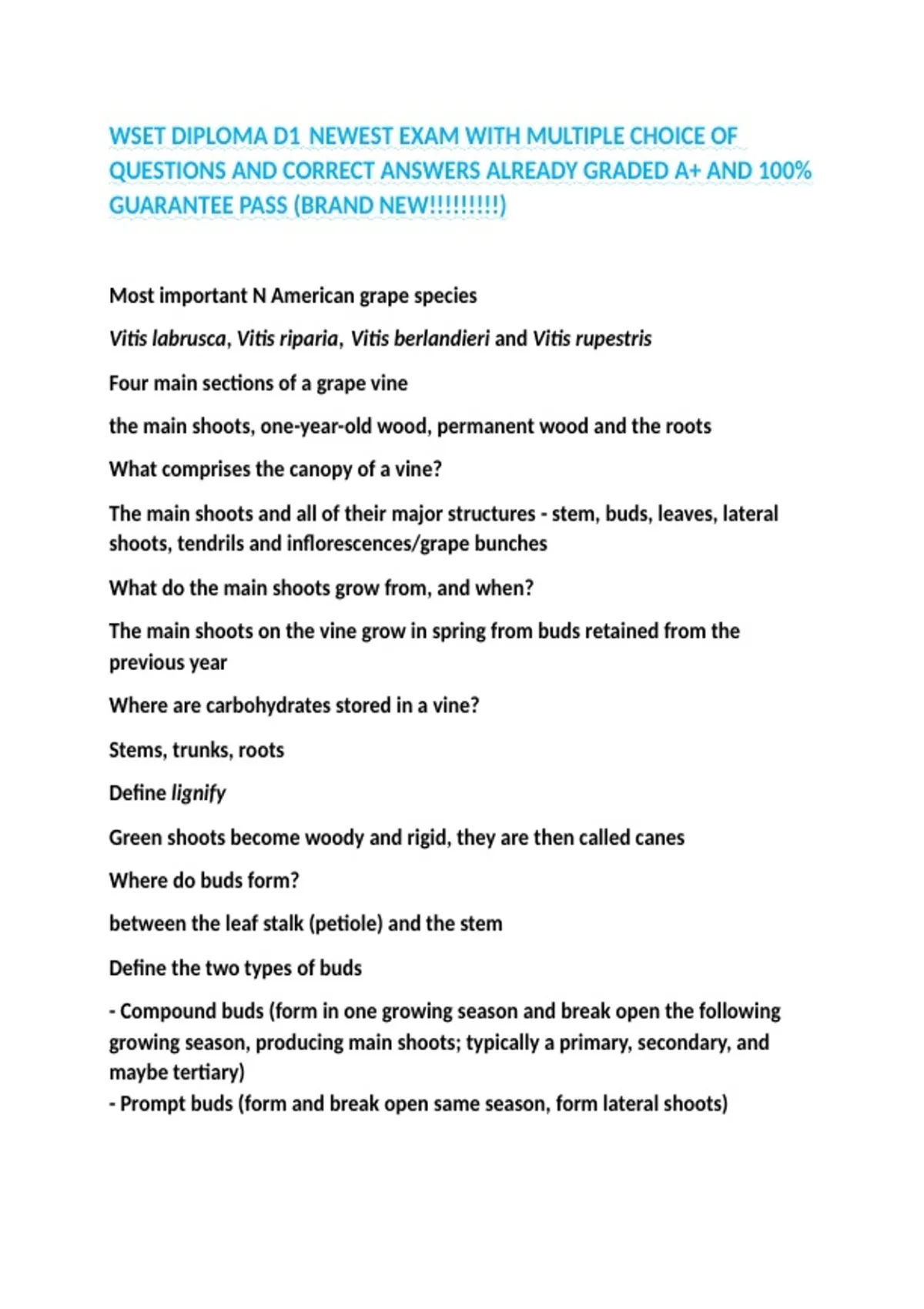 WSET DIPLOMA D1 NEWEST EXAM WITH MULTIPLE CHOICE OF QUESTIONS AND CORRECT ANSWERS ALREADY GRADED A+ AND 100% GUARANTEE PASS (BRAND NEW!!!!!!!!!)

Most important N American grape species

Vitis labrusca, Vitis riparia, Vitis berlandieri and Vitis rupestris

Four main sections of a grape vine

the main shoots, one-year-old wood, permanent wood and the roots

What comprises the canopy of a vine?

The main shoots and all of their major structures - stem, buds, leaves, lateral shoots, tendrils and inflorescences/grape bunches

What do the main shoots grow from, and when?

The main shoots on the vine grow in spring from buds retained from the previous year

Where are carbohydrates stored in a vine?

Stems, trunks, roots

Define lignify

Green shoots become woody and rigid, they are then called canes

Where do buds form?

between the leaf stalk (petiole) and the stem

Define the two types of buds

- Compound buds (form in one growing season and break open the following growing season, producing main shoots; typically a primary, secondary, and maybe tertiary)
- Prompt buds (form and break open same season, form lateral shoots)